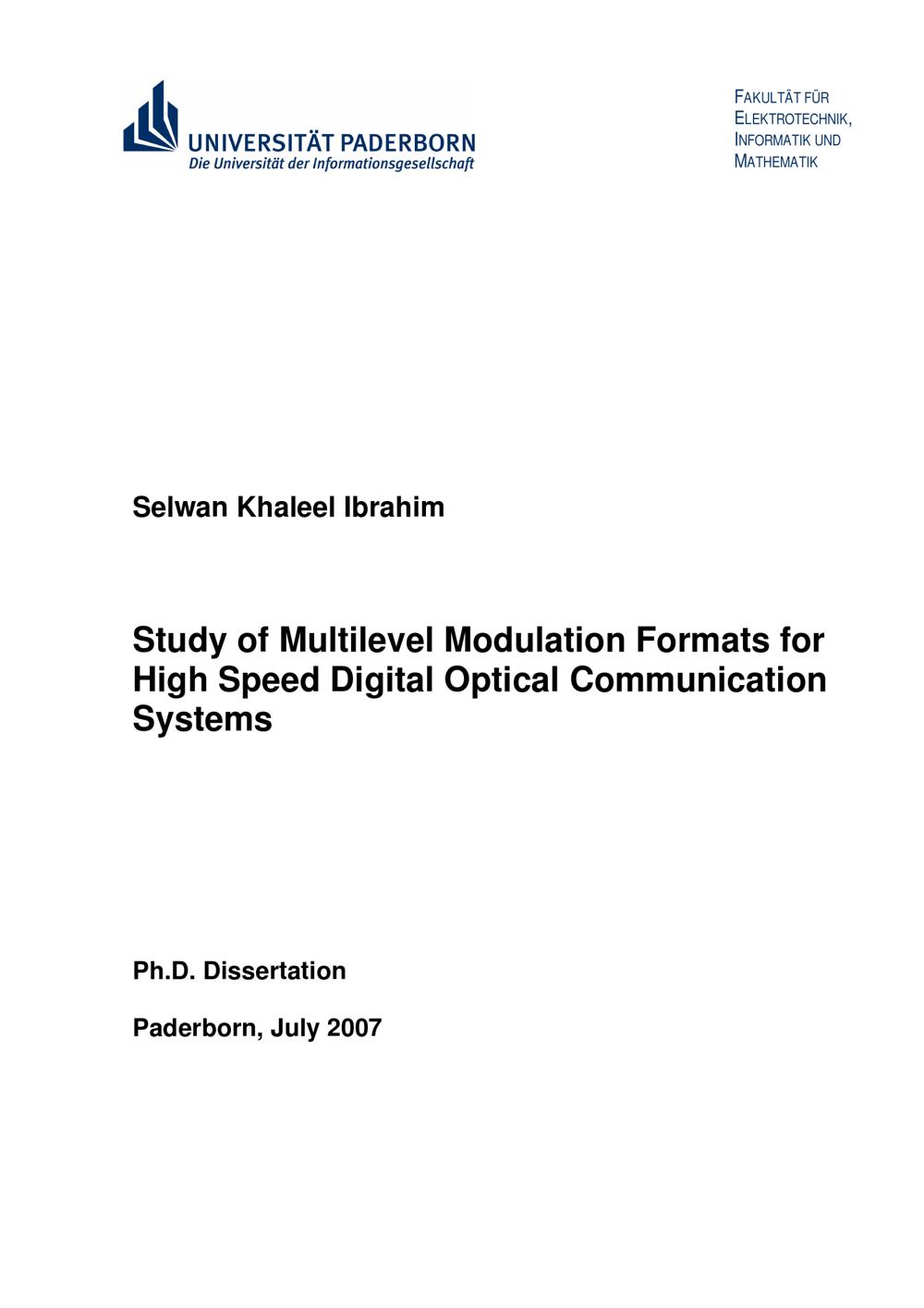 UNIVERSITÄT PADERBORN
Die Universität der Informationsgesellschaft

FAKULTÄT FÜR
ELEKTROTECHNIK,
INFORMATIK UND
MATHEMATIK

Selwan Khaleel Ibrahim

Study of Multilevel Modulation Formats for High Speed Digital Optical Communication Systems

Ph.D. Dissertation

Paderborn, July 2007